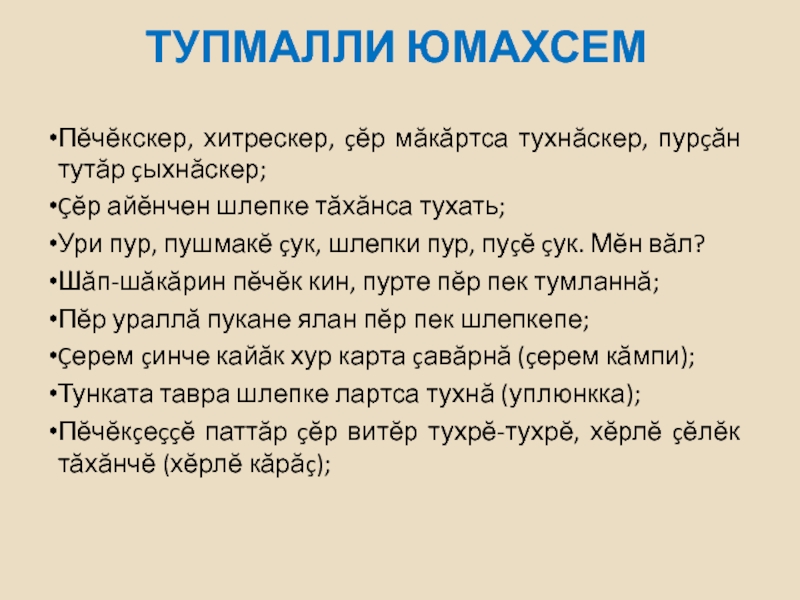 ТУПМАЛЛИ ЮМАХСЕМ

• Пĕчĕкскер, хитрескер, çĕр мăкăртса тухнăскер, пурçăн тутăр çыхнăскер;

• Çĕр айĕнчен шлепке тăхăнса тухать;

• Ури пур, пушмакĕ çук, шлепки пур, пуçĕ çук. Мĕн вăл?

• Шăп-шăкăрин пĕчĕк кин, пурте пĕр пек тумланнă;

• Пĕр ураллă пукане ялан пĕр пек шлепкепе;

• Çерем çинче кайăк хур карта çавăрнă (çерем кăмпи);

• Тунката тавра шлепке лартса тухнă (уплюнкка);

• Пĕчĕкçеççĕ паттăр çĕр витĕр тухрĕ-тухрĕ, хĕрлĕ çĕлĕк тăхăнчĕ (хĕрлĕ кăрăç);